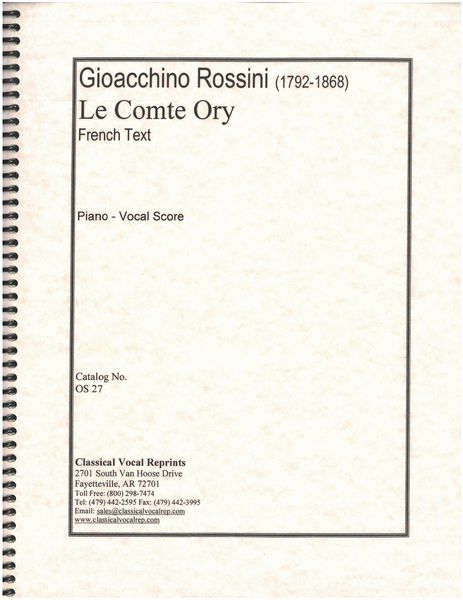 Gioacchino Rossini (1792-1868)
Le Comte Ory
French Text

Piano - Vocal Score

Catalog No.
OS 27

Classical Vocal Reprints
2701 South Van Hoose Drive
Fayetteville, AR 72701
Toll Free: (800) 298-7474
Tel: (479) 442-2595 Fax: (479) 442-3995
Email: sales@classicalvocalrep.com
www.classicalvocalrep.com